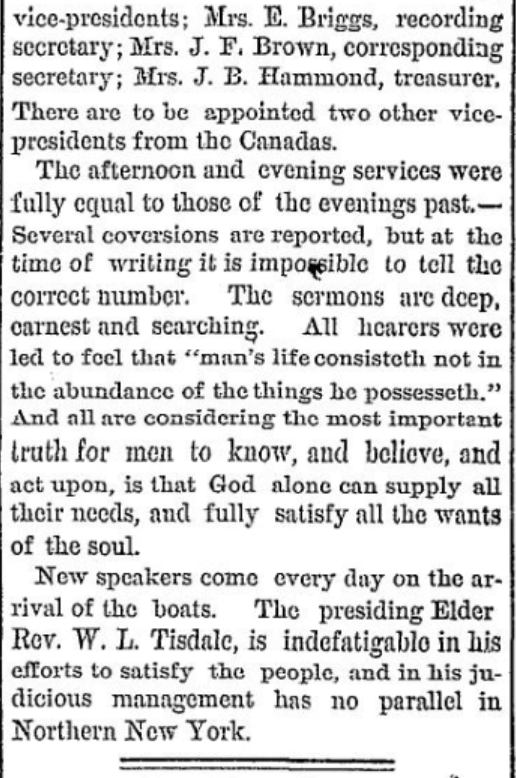 vice-presidents; Mrs. E. Briggs, recording secretary; Mrs. J. F. Brown, corresponding secretary; Mrs. J. B. Hammond, treasurer. There are to be appointed two other vice-presidents from the Canadas.

The afternoon and evening services were fully equal to those of the evenings past.—Several coversions are reported, but at the time of writing it is impossible to tell the correct number. The sermons are deep, earnest and searching. All hearers were led to feel that "man's life consisteth not in the abundance of the things he possesseth." And all are considering the most important truth for men to know, and believe, and act upon, is that God alone can supply all their needs, and fully satisfy all the wants of the soul.

New speakers come every day on the arrival of the boats. The presiding Elder Rev. W. L. Tisdale, is indefatigable in his efforts to satisfy the people, and in his judicious management has no parallel in Northern New York.